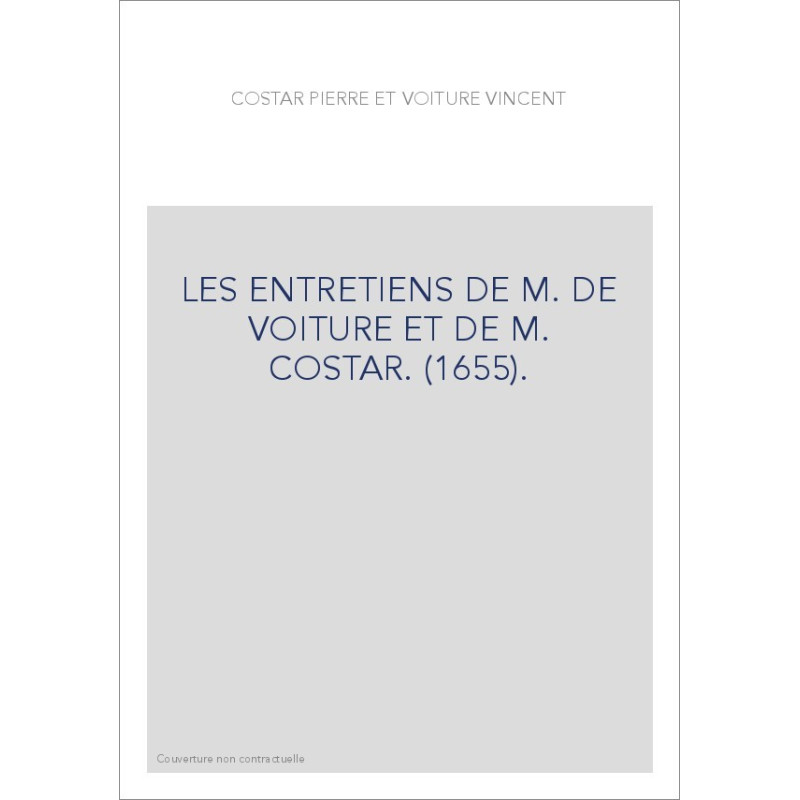 COSTAR PIERRE ET VOITURE VINCENT

LES ENTRETIENS DE M. DE VOITURE ET DE M. COSTAR. (1655).

Couverture non contractuelle